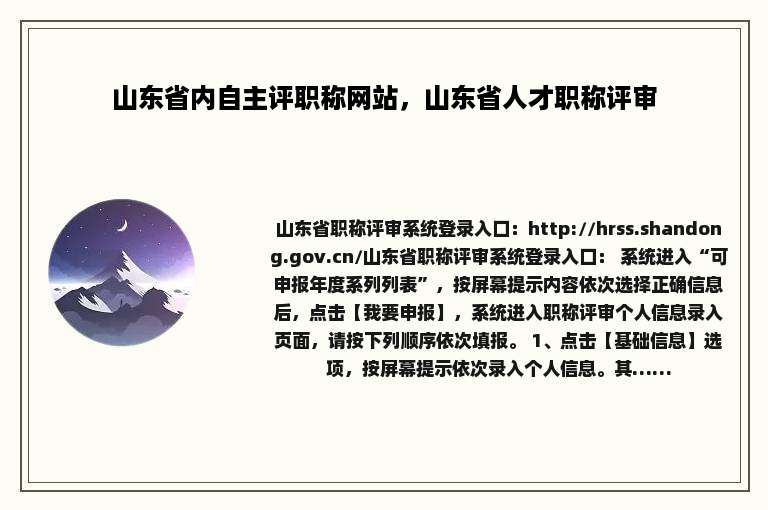 山东省内自主评职称网站，山东省人才职称评审

山东省职称评审系统登录入口：http://hrss.shandong.gov.cn/山东省职称评审系统登录入口： 系统进入“可申报年度系列列表”，按屏幕提示内容依次选择正确信息后，点击【我要申报】，系统进入职称评审个人信息录入页面，请按下列顺序依次填报。 1、点击【基础信息】选项，按屏幕提示依次录入个人信息。其......